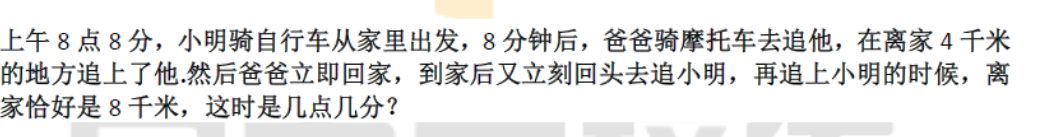 上午 8 点 8 分，小明骑自行车从家里出发，8 分钟后，爸爸骑摩托车去追他，在离家 4 千米的地方追上了他.然后爸爸立即回家，到家后又立刻回头去追小明，再追上小明的时候，离家恰好是 8 千米，这时是几点几分？